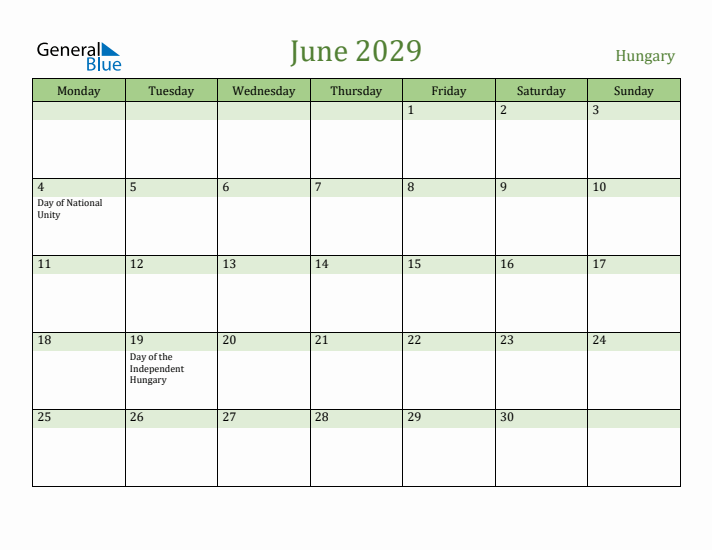 General Blue

June 2029

Hungary

| Monday | Tuesday | Wednesday | Thursday | Friday | Saturday | Sunday |
|---|---|---|---|---|---|---|
| | | | | 1 | 2 | 3 |
| 4 Day of National Unity | 5 | 6 | 7 | 8 | 9 | 10 |
| 11 | 12 | 13 | 14 | 15 | 16 | 17 |
| 18 | 19 Day of the Independent Hungary | 20 | 21 | 22 | 23 | 24 |
| 25 | 26 | 27 | 28 | 29 | 30 | |